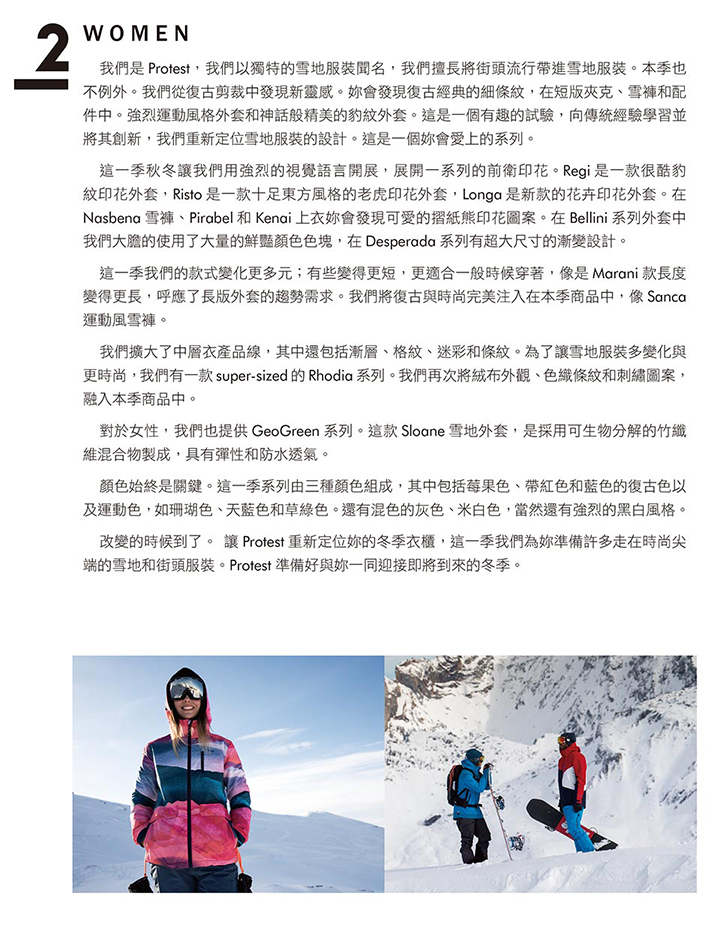 2 WOMEN

我們是 Protest，我們以獨特的雪地服裝聞名，我們擅長將街頭流行帶進雪地服裝。本季也不例外。我們從復古剪裁中發現新靈感。妳會發現復古經典的細條紋，在短版夾克、雪褲和配件中。強烈運動風格外套和神話般精美的豹紋外套。這是一個有趣的試驗，向傳統經驗學習並將其創新，我們重新定位雪地服裝的設計。這是一個妳會愛上的系列。

這一季秋冬讓我們用強烈的視覺語言開展，展開一系列的前衛印花。Regi 是一款很酷豹紋印花外套，Risto 是一款十足東方風格的老虎印花外套，Longa 是新款的花卉印花外套。在 Nasbena 雪褲、Pirabel 和 Kenai 上衣妳會發現可愛的摺紙熊印花圖案。在 Bellini 系列外套中我們大膽的使用了大量的鮮豔顏色色塊，在 Desperada 系列有超大尺寸的漸變設計。

這一季我們的款式變化更多元；有些變得更短，更適合一般時候穿著，像是 Marani 款長度變得更長，呼應了長版外套的趨勢需求。我們將復古與時尚完美注入在本季商品中，像 Sanca 運動風雪褲。

我們擴大了中層衣產品線，其中還包括漸層、格紋、迷彩和條紋。為了讓雪地服裝多變化與更時尚，我們有一款 super-sized 的 Rhodia 系列。我們再次將絨布外觀、色織條紋和刺繡圖案，融入本季商品中。

對於女性，我們也提供 GeoGreen 系列。這款 Sloane 雪地外套，是採用可生物分解的竹纖維混合物製成，具有彈性和防水透氣。

顏色始終是關鍵。這一季系列由三種顏色組成，其中包括莓果色、帶紅色和藍色的復古色以及運動色，如珊瑚色、天藍色和草綠色。還有混色的灰色、米白色，當然還有強烈的黑白風格。

改變的時候到了。 讓 Protest 重新定位妳的冬季衣櫃，這一季我們為妳準備許多走在時尚尖端的雪地和街頭服裝。Protest 準備好與妳一同迎接即將到來的冬季。